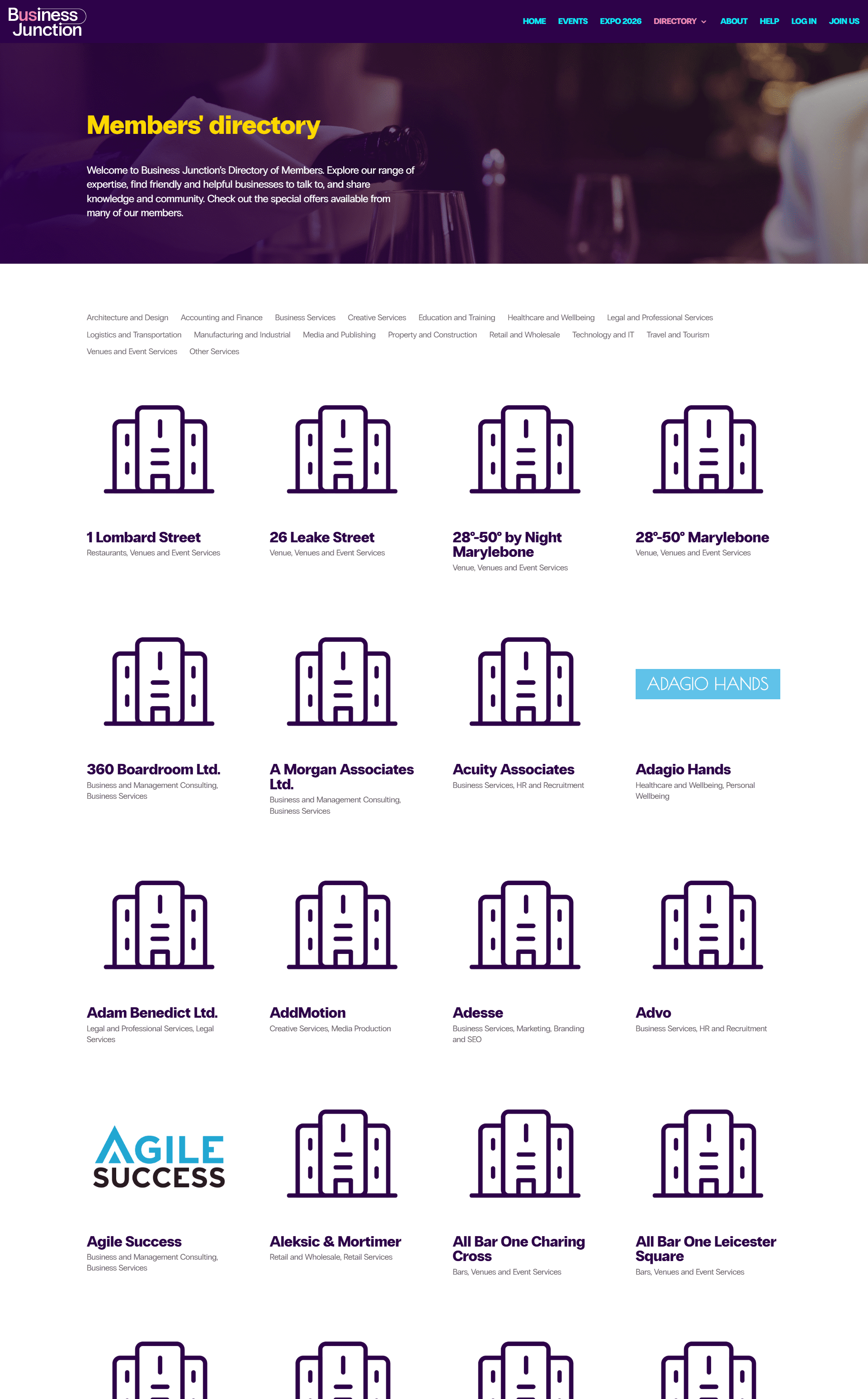 Business Junction

HOME EVENTS EXPO 2026 DIRECTORY ABOUT HELP LOG IN JOIN US

Members' directory

Welcome to Business Junction's Directory of Members. Explore our range of expertise, find friendly and helpful businesses to talk to, and share knowledge and community. Check out the special offers available from many of our members.

Architecture and Design Accounting and Finance Business Services Creative Services Education and Training Healthcare and Wellbeing Legal and Professional Services Logistics and Transportation Manufacturing and Industrial Media and Publishing Property and Construction Retail and Wholesale Technology and IT Travel and Tourism Venues and Event Services Other Services

1 Lombard Street
Restaurants, Venues and Event Services

26 Leake Street
Venue, Venues and Event Services

28°-50° by Night Marylebone
Venue, Venues and Event Services

28°-50° Marylebone
Venue, Venues and Event Services

360 Boardroom Ltd.
Business and Management Consulting, Business Services

A Morgan Associates Ltd.
Business and Management Consulting, Business Services

Acuity Associates
Business Services, HR and Recruitment

ADAGIO HANDS

Adagio Hands
Healthcare and Wellbeing, Personal Wellbeing

Adam Benedict Ltd.
Legal and Professional Services, Legal Services

AddMotion
Creative Services, Media Production

Adesse
Business Services, Marketing, Branding and SEO

Advo
Business Services, HR and Recruitment

AGILE SUCCESS

Agile Success
Business and Management Consulting, Business Services

Aleksic & Mortimer
Retail and Wholesale, Retail Services

All Bar One Charing Cross
Bars, Venues and Event Services

All Bar One Leicester Square
Bars, Venues and Event Services